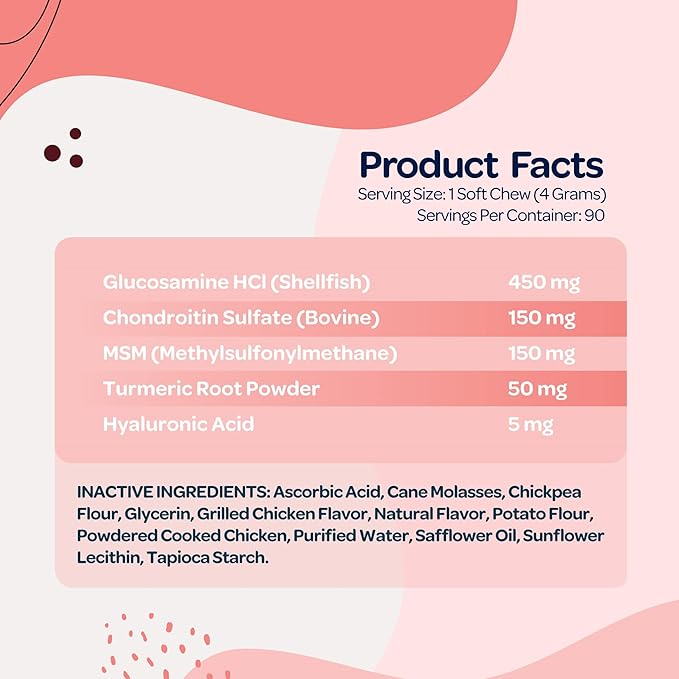 Product Facts
Serving Size: 1 Soft Chew (4 Grams)
Servings Per Container: 90

| | |
|---|---|
| Glucosamine HCl (Shellfish) | 450 mg |
| Chondroitin Sulfate (Bovine) | 150 mg |
| MSM (Methylsulfonylmethane) | 150 mg |
| Turmeric Root Powder | 50 mg |
| Hyaluronic Acid | 5 mg |

INACTIVE INGREDIENTS: Ascorbic Acid, Cane Molasses, Chickpea Flour, Glycerin, Grilled Chicken Flavor, Natural Flavor, Potato Flour, Powdered Cooked Chicken, Purified Water, Safflower Oil, Sunflower Lecithin, Tapioca Starch.